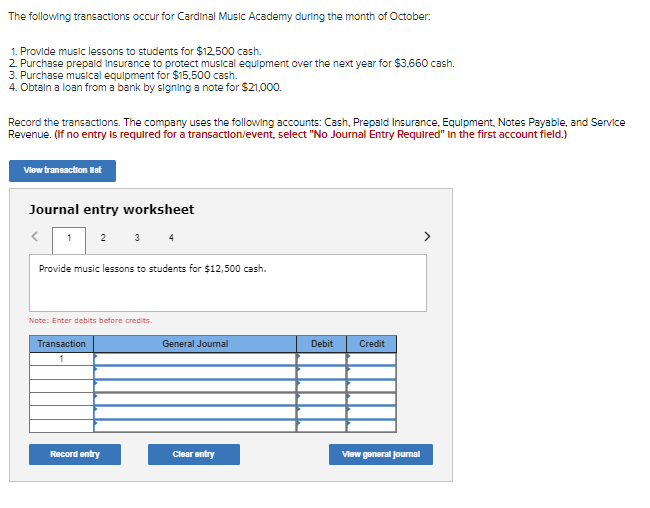 The following transactions occur for Cardinal Music Academy during the month of October:

1. Provide music lessons to students for $12,500 cash.
2. Purchase prepaid insurance to protect musical equipment over the next year for $3,660 cash.
3. Purchase musical equipment for $15,500 cash.
4. Obtain a loan from a bank by signing a note for $21,000.

Record the transactions. The company uses the following accounts: Cash, Prepaid Insurance, Equipment, Notes Payable, and Service Revenue. (If no entry is required for a transaction/event, select "No Journal Entry Required" in the first account field.)

View transaction list

Journal entry worksheet

< 1 2 3 4 >

Provide music lessons to students for $12,500 cash.

Note: Enter debits before credits.

| Transaction | General Journal | Debit | Credit |
|---|---|---|---|
| 1 | | | |
| | | | |
| | | | |
| | | | |
| | | | |
| | | | |

Record entry

Clear entry

View general journal